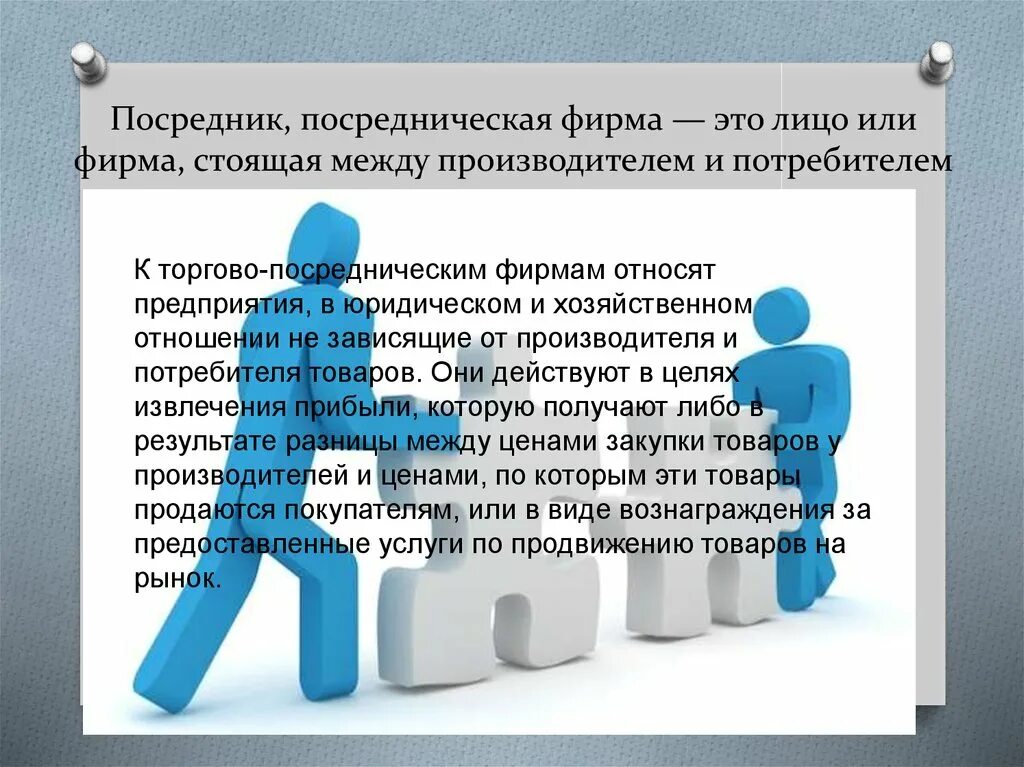 Посредник, посредническая фирма — это лицо или фирма, стоящая между производителем и потребителем

К торгово-посредническим фирмам относят предприятия, в юридическом и хозяйственном отношении не зависящие от производителя и потребителя товаров. Они действуют в целях извлечения прибыли, которую получают либо в результате разницы между ценами закупки товаров у производителей и ценами, по которым эти товары продаются покупателям, или в виде вознаграждения за предоставленные услуги по продвижению товаров на рынок.